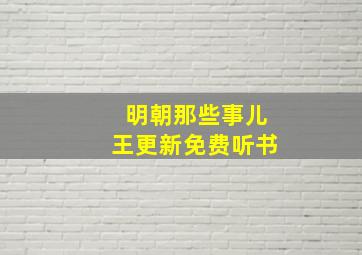 明朝那些事儿
王更新免费听书